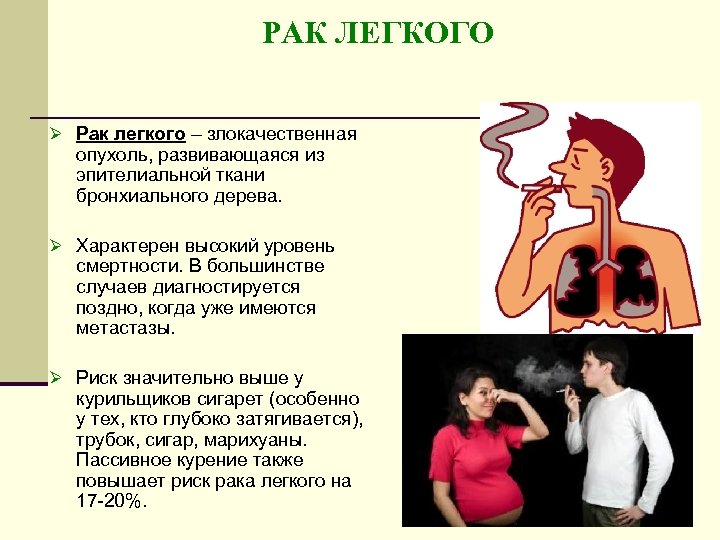 РАК ЛЕГКОГО

➢ Рак легкого – злокачественная опухоль, развивающаяся из эпителиальной ткани бронхиального дерева.

➢ Характерен высокий уровень смертности. В большинстве случаев диагностируется поздно, когда уже имеются метастазы.

➢ Риск значительно выше у курильщиков сигарет (особенно у тех, кто глубоко затягивается), трубок, сигар, марихуаны. Пассивное курение также повышает риск рака легкого на 17-20%.